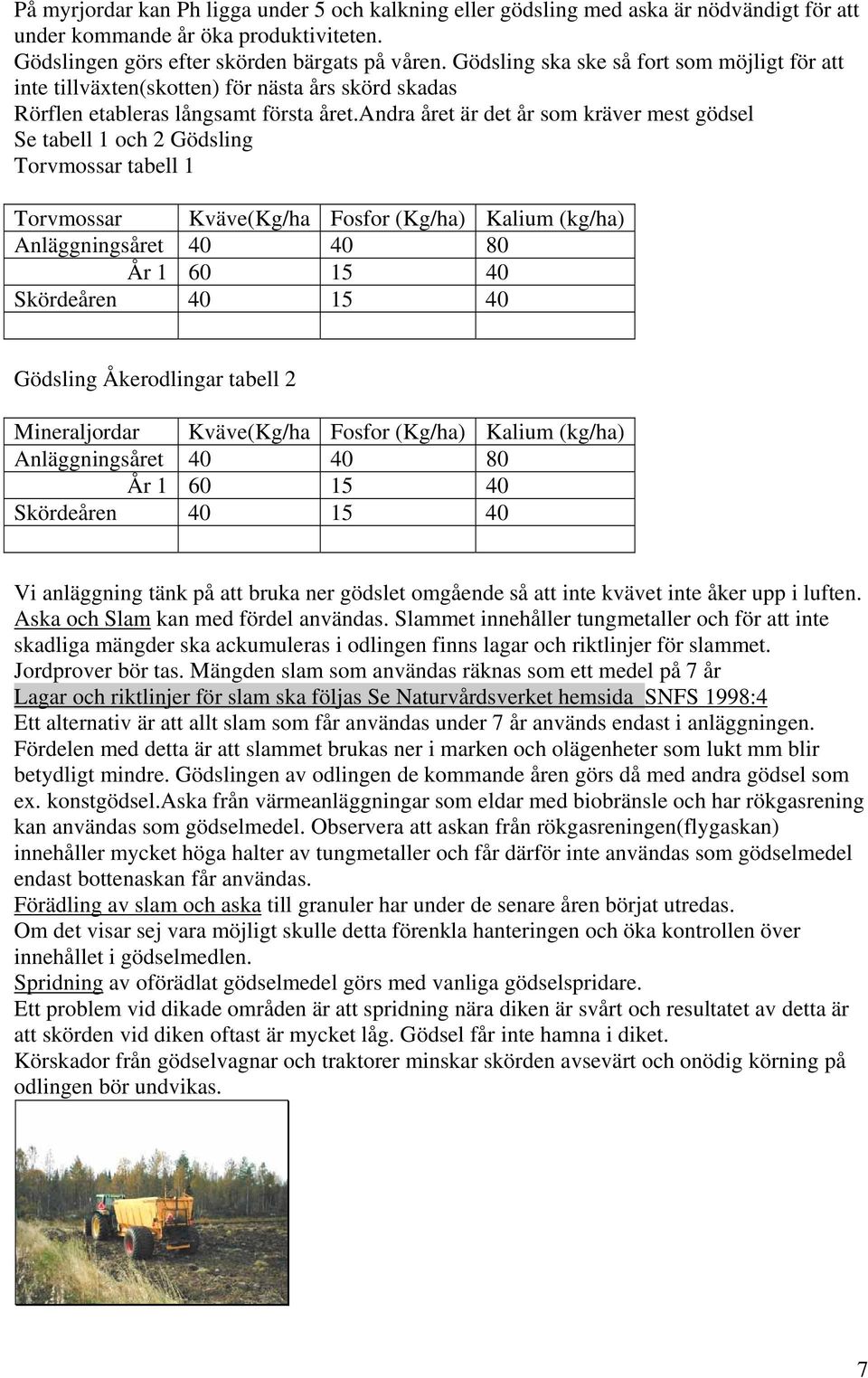 På myrjordar kan Ph ligga under 5 och kalkning eller gödsling med aska är nödvändigt för att under kommande år öka produktiviteten.
Gödslingen görs efter skörden bärgats på våren. Gödsling ska ske så fort som möjligt för att inte tillväxten(skotten) för nästa års skörd skadas
Rörflen etableras långsamt första året.andra året är det år som kräver mest gödsel
Se tabell 1 och 2 Gödsling
Torvmossar tabell 1

| Torvmossar | Kväve(Kg/ha | Fosfor (Kg/ha) | Kalium (kg/ha) |
|---|---|---|---|
| Anläggningsåret | 40 | 40 | 80 |
| År 1 | 60 | 15 | 40 |
| Skördeåren | 40 | 15 | 40 |
| | | | |

Gödsling Åkerodlingar tabell 2

| Mineraljordar | Kväve(Kg/ha | Fosfor (Kg/ha) | Kalium (kg/ha) |
|---|---|---|---|
| Anläggningsåret | 40 | 40 | 80 |
| År 1 | 60 | 15 | 40 |
| Skördeåren | 40 | 15 | 40 |
| | | | |

Vi anläggning tänk på att bruka ner gödslet omgående så att inte kvävet inte åker upp i luften.
Aska och Slam kan med fördel användas. Slammet innehåller tungmetaller och för att inte skadliga mängder ska ackumuleras i odlingen finns lagar och riktlinjer för slammet.
Jordprover bör tas. Mängden slam som användas räknas som ett medel på 7 år
Lagar och riktlinjer för slam ska följas Se Naturvårdsverket hemsida SNFS 1998:4
Ett alternativ är att allt slam som får användas under 7 år används endast i anläggningen. Fördelen med detta är att slammet brukas ner i marken och olägenheter som lukt mm blir betydligt mindre. Gödslingen av odlingen de kommande åren görs då med andra gödsel som ex. konstgödsel.Aska från värmeanläggningar som eldar med biobränsle och har rökgasrening kan användas som gödselmedel. Observera att askan från rökgasreningen(flygaskan) innehåller mycket höga halter av tungmetaller och får därför inte användas som gödselmedel endast bottenaskan får användas.
Förädling av slam och aska till granuler har under de senare åren börjat utredas.
Om det visar sej vara möjligt skulle detta förenkla hanteringen och öka kontrollen över innehållet i gödselmedlen.
Spridning av oförädlat gödselmedel görs med vanliga gödselspridare.
Ett problem vid dikade områden är att spridning nära diken är svårt och resultatet av detta är att skörden vid diken oftast är mycket låg. Gödsel får inte hamna i diket.
Körskador från gödselvagnar och traktorer minskar skörden avsevärt och onödig körning på odlingen bör undvikas.

7